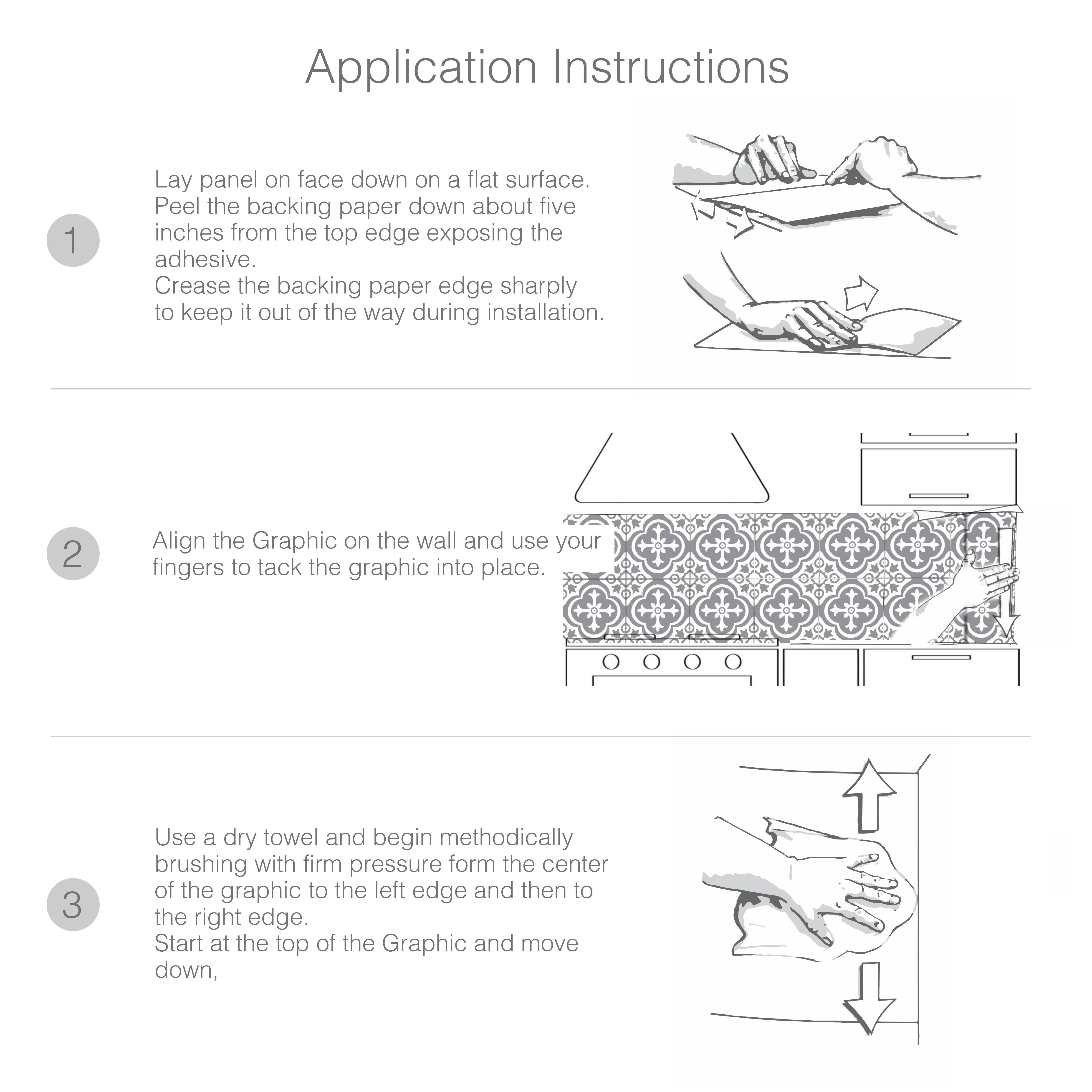 Application Instructions

1

Lay panel on face down on a flat surface.
Peel the backing paper down about five inches from the top edge exposing the adhesive.
Crease the backing paper edge sharply to keep it out of the way during installation.

2

Align the Graphic on the wall and use your fingers to tack the graphic into place.

3

Use a dry towel and begin methodically brushing with firm pressure form the center of the graphic to the left edge and then to the right edge.
Start at the top of the Graphic and move down,